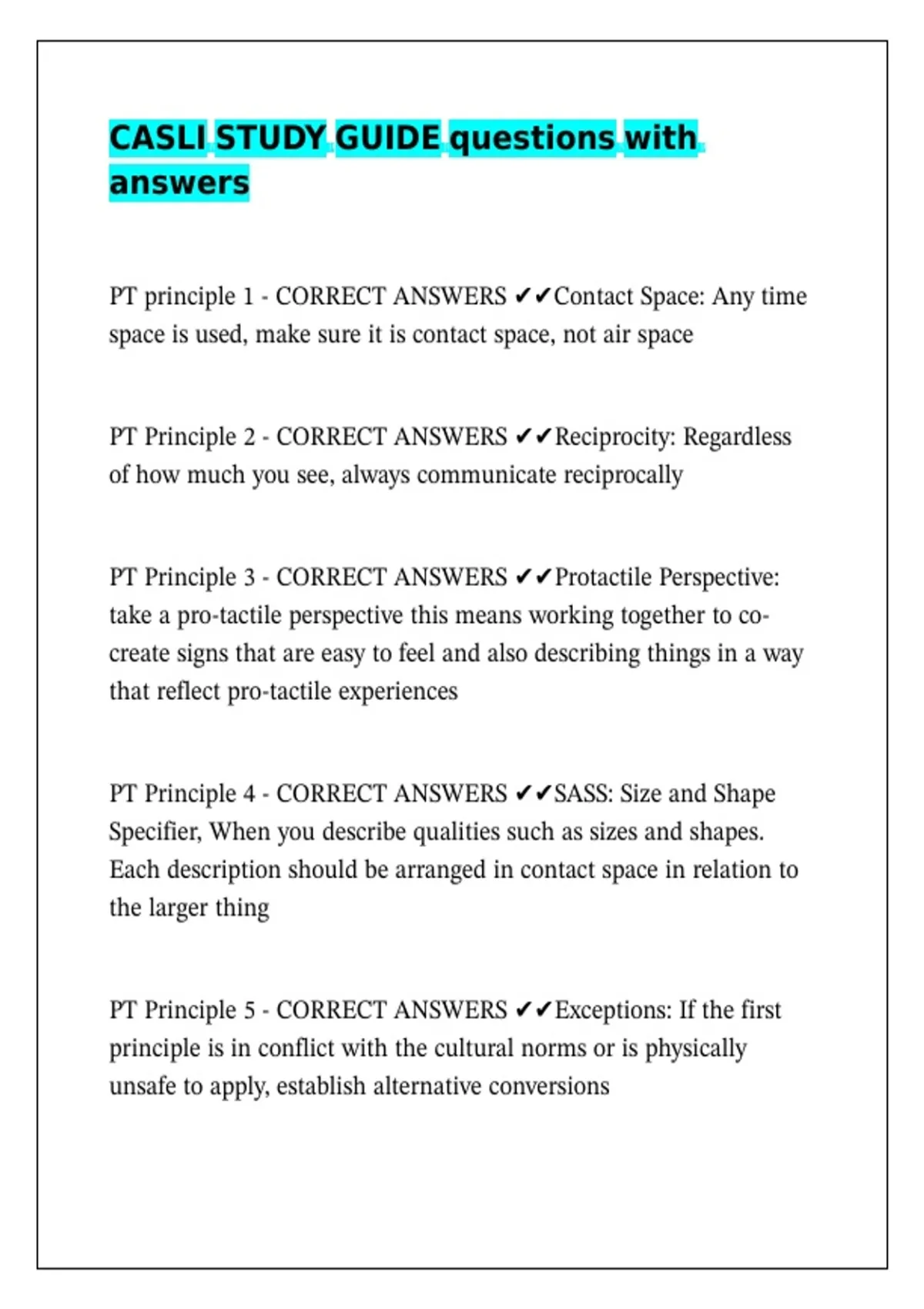 CASLI STUDY GUIDE questions with answers

PT principle 1 - CORRECT ANSWERS ✔✔Contact Space: Any time space is used, make sure it is contact space, not air space

PT Principle 2 - CORRECT ANSWERS ✔✔Reciprocity: Regardless of how much you see, always communicate reciprocally

PT Principle 3 - CORRECT ANSWERS ✔✔Protactile Perspective: take a pro-tactile perspective this means working together to co-create signs that are easy to feel and also describing things in a way that reflect pro-tactile experiences

PT Principle 4 - CORRECT ANSWERS ✔✔SASS: Size and Shape Specifier, When you describe qualities such as sizes and shapes. Each description should be arranged in contact space in relation to the larger thing

PT Principle 5 - CORRECT ANSWERS ✔✔Exceptions: If the first principle is in conflict with the cultural norms or is physically unsafe to apply, establish alternative conversions